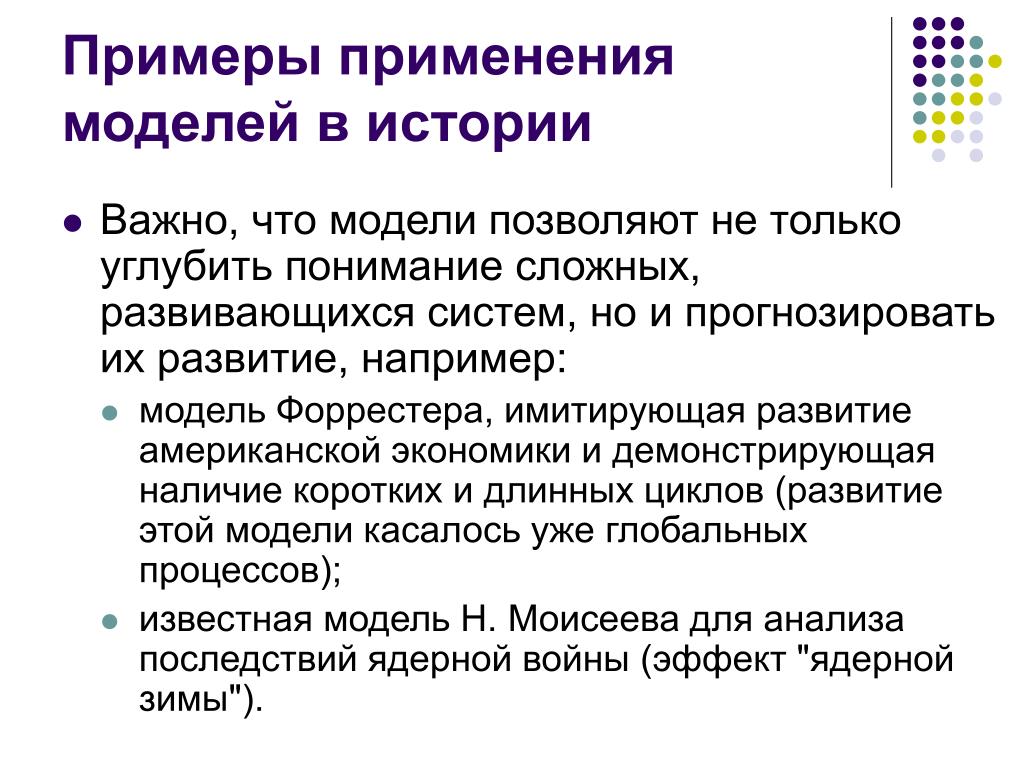 Примеры применения моделей в истории

Важно, что модели позволяют не только углубить понимание сложных, развивающихся систем, но и прогнозировать их развитие, например:

модель Форрестера, имитирующая развитие американской экономики и демонстрирующая наличие коротких и длинных циклов (развитие этой модели касалось уже глобальных процессов);

известная модель Н. Моисеева для анализа последствий ядерной войны (эффект "ядерной зимы").